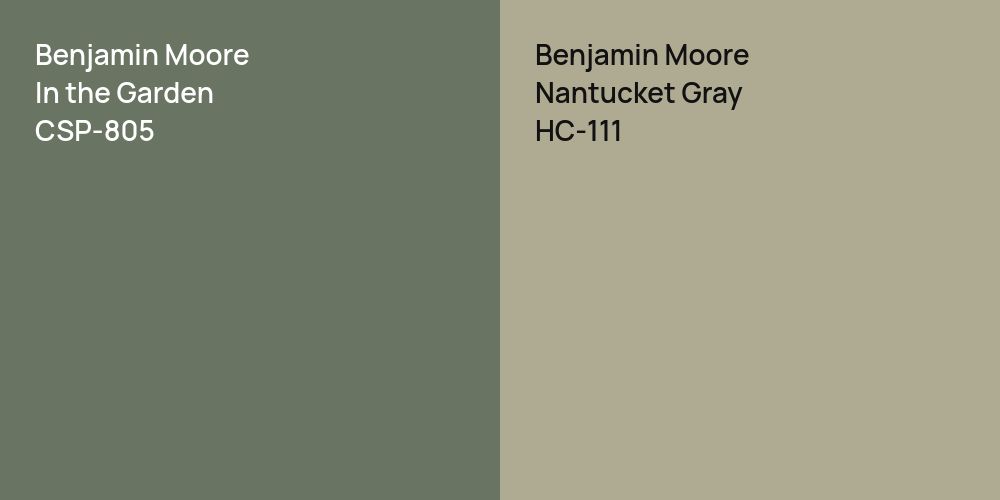 Benjamin Moore
In the Garden
CSP-805

Benjamin Moore
Nantucket Gray
HC-111